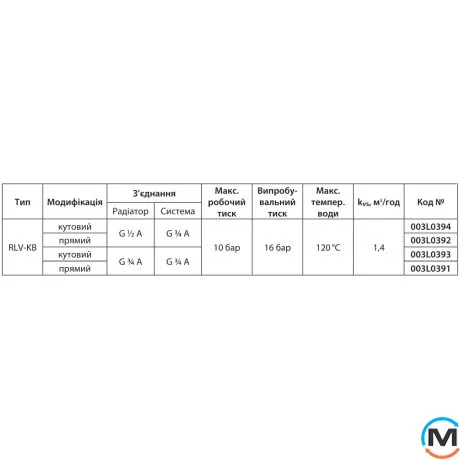 | Тип | Модифікація | З'єднання |  | Макс. робочий тиск | Випробувальний тиск | Макс. темпер. води | $k_{vs}$, м³/год | Код № |
|---|---|---|---|---|---|---|---|---|
|  |  | Радіатор | Система |  |  |  |  |  |
| RLV-KB | кутовий | G ½ A | G ¾ A | 10 бар | 16 бар | 120 °C | 1,4 | 003L0394 |
|  | прямий |  |  |  |  |  |  | 003L0392 |
|  | кутовий | G ¾ A | G ¾ A |  |  |  |  | 003L0393 |
|  | прямий |  |  |  |  |  |  | 003L0391 |

M